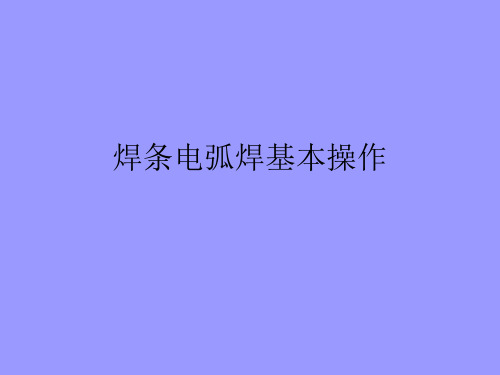 焊条电弧焊基本操作